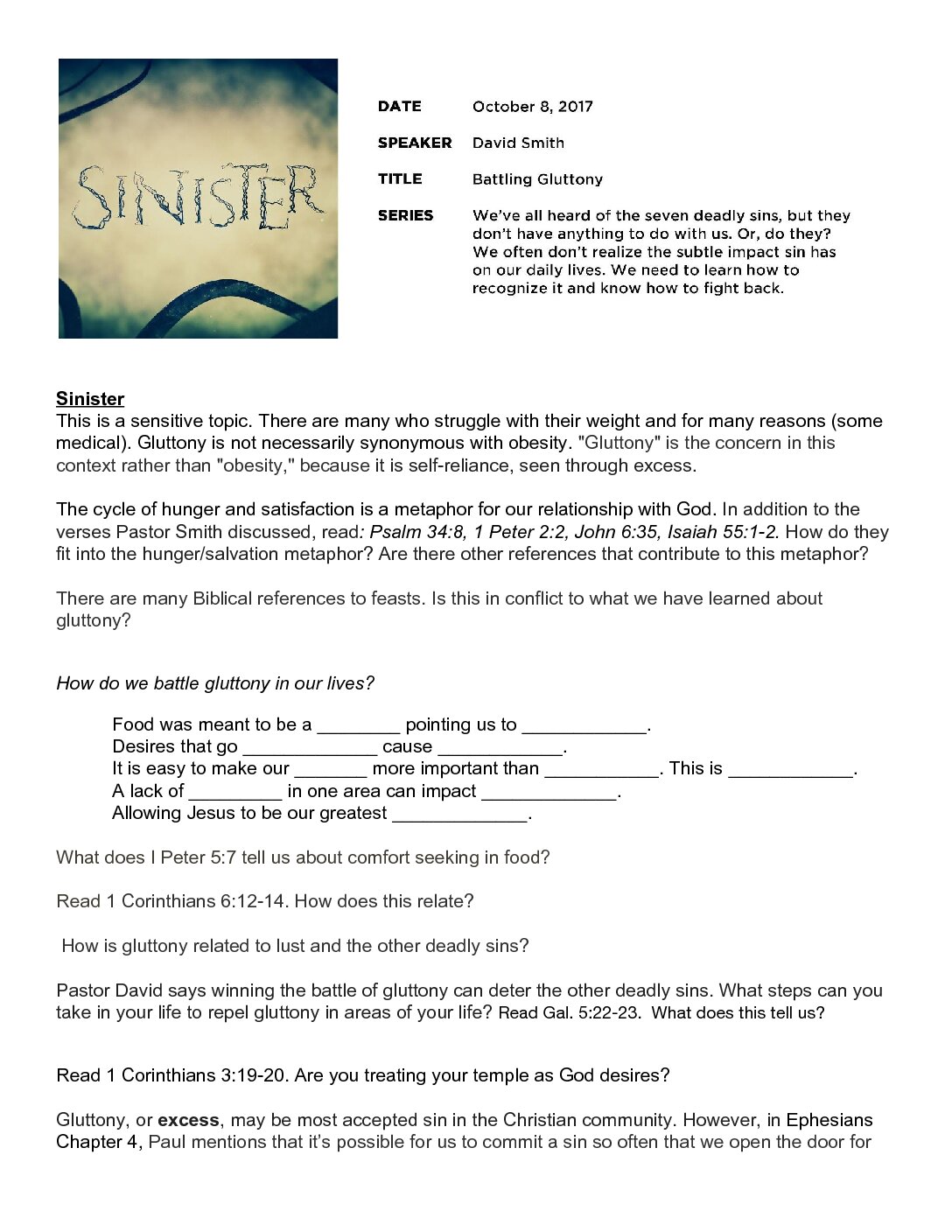 SINISTER

DATE October 8, 2017

SPEAKER David Smith

TITLE Battling Gluttony

SERIES We've all heard of the seven deadly sins, but they don't have anything to do with us. Or, do they? We often don't realize the subtle impact sin has on our daily lives. We need to learn how to recognize it and know how to fight back.

Sinister
This is a sensitive topic. There are many who struggle with their weight and for many reasons (some medical). Gluttony is not necessarily synonymous with obesity. "Gluttony" is the concern in this context rather than "obesity," because it is self-reliance, seen through excess.

The cycle of hunger and satisfaction is a metaphor for our relationship with God. In addition to the verses Pastor Smith discussed, read: Psalm 34:8, 1 Peter 2:2, John 6:35, Isaiah 55:1-2. How do they fit into the hunger/salvation metaphor? Are there other references that contribute to this metaphor?

There are many Biblical references to feasts. Is this in conflict to what we have learned about gluttony?

How do we battle gluttony in our lives?

Food was meant to be a ____ pointing us to ____.
Desires that go ____ cause ____.
It is easy to make our ____ more important than ____. This is ____.
A lack of ____ in one area can impact ____.
Allowing Jesus to be our greatest ____.

What does I Peter 5:7 tell us about comfort seeking in food?

Read 1 Corinthians 6:12-14. How does this relate?

How is gluttony related to lust and the other deadly sins?

Pastor David says winning the battle of gluttony can deter the other deadly sins. What steps can you take in your life to repel gluttony in areas of your life? Read Gal. 5:22-23. What does this tell us?

Read 1 Corinthians 3:19-20. Are you treating your temple as God desires?

Gluttony, or excess, may be most accepted sin in the Christian community. However, in Ephesians Chapter 4, Paul mentions that it's possible for us to commit a sin so often that we open the door for